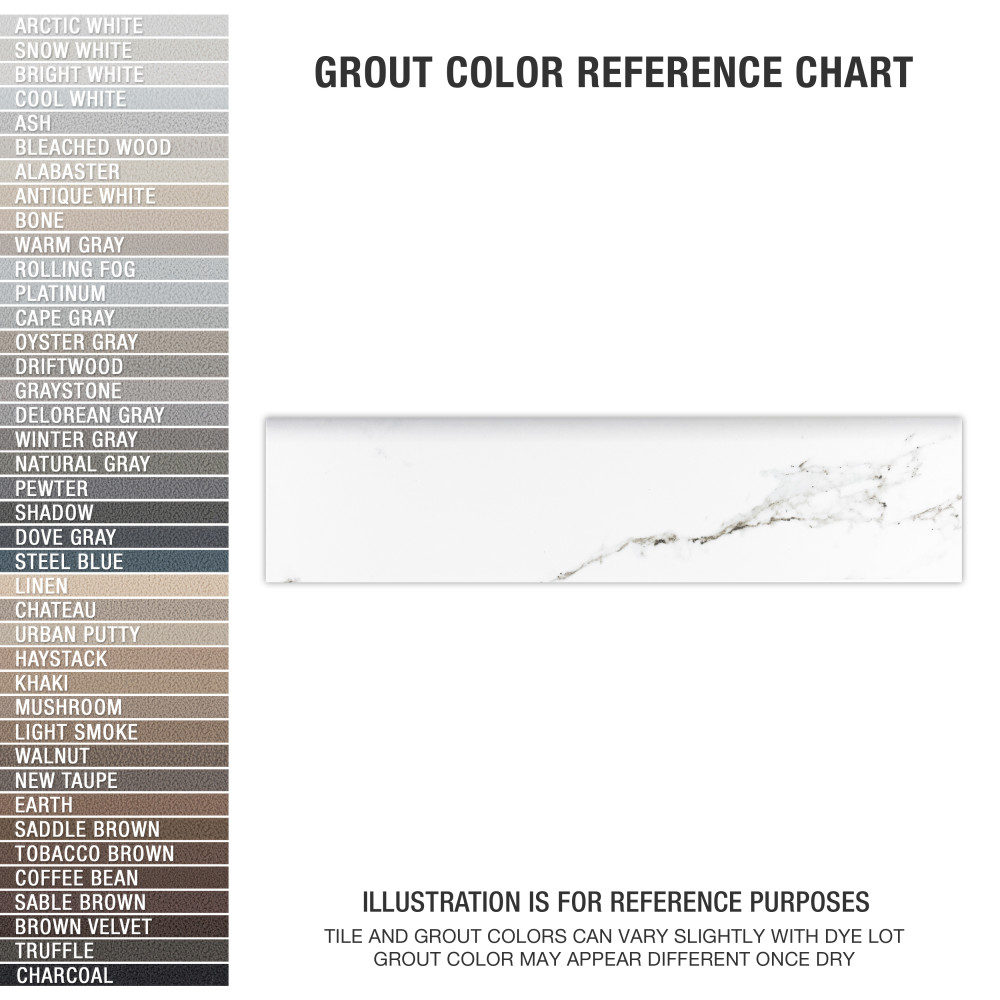 ARCTIC WHITE
SNOW WHITE
BRIGHT WHITE
COOL WHITE
ASH
BLEACHED WOOD
ALABASTER
ANTIQUE WHITE
BONE
WARM GRAY
ROLLING FOG
PLATINUM
CAPE GRAY
OYSTER GRAY
DRIFTWOOD
GRAYSTONE
DELOREAN GRAY
WINTER GRAY
NATURAL GRAY
PEWTER
SHADOW
DOVE GRAY
STEEL BLUE
LINEN
CHATEAU
URBAN PUTTY
HAYSTACK
KHAKI
MUSHROOM
LIGHT SMOKE
WALNUT
NEW TAUPE
EARTH
SADDLE BROWN
TOBACCO BROWN
COFFEE BEAN
SABLE BROWN
BROWN VELVET
TRUFFLE
CHARCOAL

GROUT COLOR REFERENCE CHART

ILLUSTRATION IS FOR REFERENCE PURPOSES
TILE AND GROUT COLORS CAN VARY SLIGHTLY WITH DYE LOT
GROUT COLOR MAY APPEAR DIFFERENT ONCE DRY